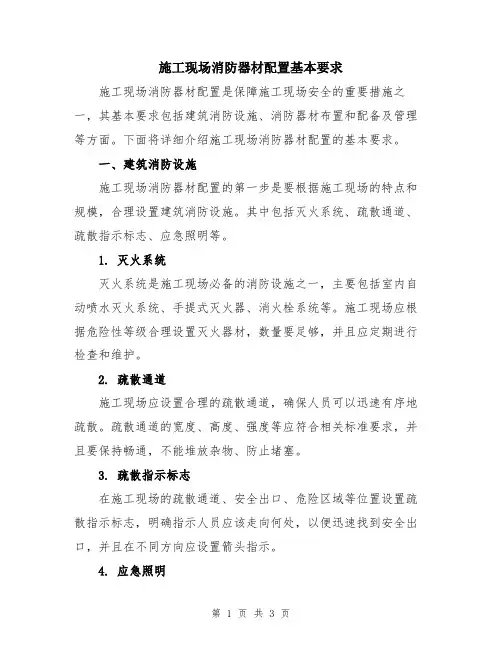 施工现场消防器材配置基本要求

施工现场消防器材配置是保障施工现场安全的重要措施之一，其基本要求包括建筑消防设施、消防器材布置和配备及管理等方面。下面将详细介绍施工现场消防器材配置的基本要求。

一、建筑消防设施

施工现场消防器材配置的第一步是要根据施工现场的特点和规模，合理设置建筑消防设施。其中包括灭火系统、疏散通道、疏散指示标志、应急照明等。

1. 灭火系统

灭火系统是施工现场必备的消防设施之一，主要包括室内自动喷水灭火系统、手提式灭火器、消火栓系统等。施工现场应根据危险性等级合理设置灭火器材，数量要足够，并且应定期进行检查和维护。

2. 疏散通道

施工现场应设置合理的疏散通道，确保人员可以迅速有序地疏散。疏散通道的宽度、高度、强度等应符合相关标准要求，并且要保持畅通，不能堆放杂物、防止堵塞。

3. 疏散指示标志

在施工现场的疏散通道、安全出口、危险区域等位置设置疏散指示标志，明确指示人员应该走向何处，以便迅速找到安全出口，并且在不同方向应设置箭头指示。

4. 应急照明

第 1 页 共 3 页